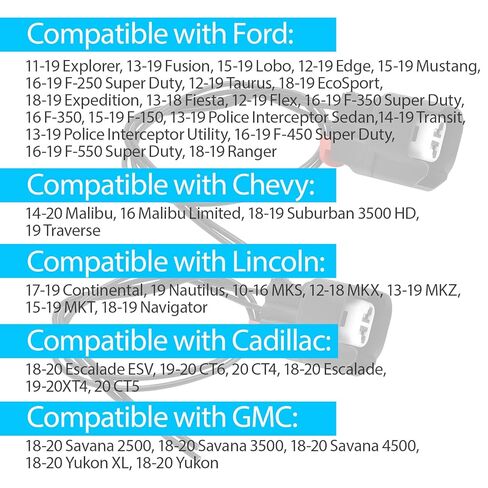 Compatible with Ford:

11-19 Explorer, 13-19 Fusion, 15-19 Lobo, 12-19 Edge, 15-19 Mustang, 16-19 F-250 Super Duty, 12-19 Taurus, 18-19 EcoSport, 18-19 Expedition, 13-18 Fiesta, 12-19 Flex, 16-19 F-350 Super Duty, 16 F-350, 15-19 F-150, 13-19 Police Interceptor Sedan,14-19 Transit, 13-19 Police Interceptor Utility, 16-19 F-450 Super Duty, 16-19 F-550 Super Duty, 18-19 Ranger

Compatible with Chevy:

14-20 Malibu, 16 Malibu Limited, 18-19 Suburban 3500 HD, 19 Traverse

Compatible with Lincoln:

17-19 Continental, 19 Nautilus, 10-16 MKS, 12-18 MKX, 13-19 MKZ, 15-19 MKT, 18-19 Navigator

Compatible with Cadillac:

18-20 Escalade ESV, 19-20 CT6, 20 CT4, 18-20 Escalade, 19-20XT4, 20 CT5

Compatible with GMC:

18-20 Savana 2500, 18-20 Savana 3500, 18-20 Savana 4500, 18-20 Yukon XL, 18-20 Yukon